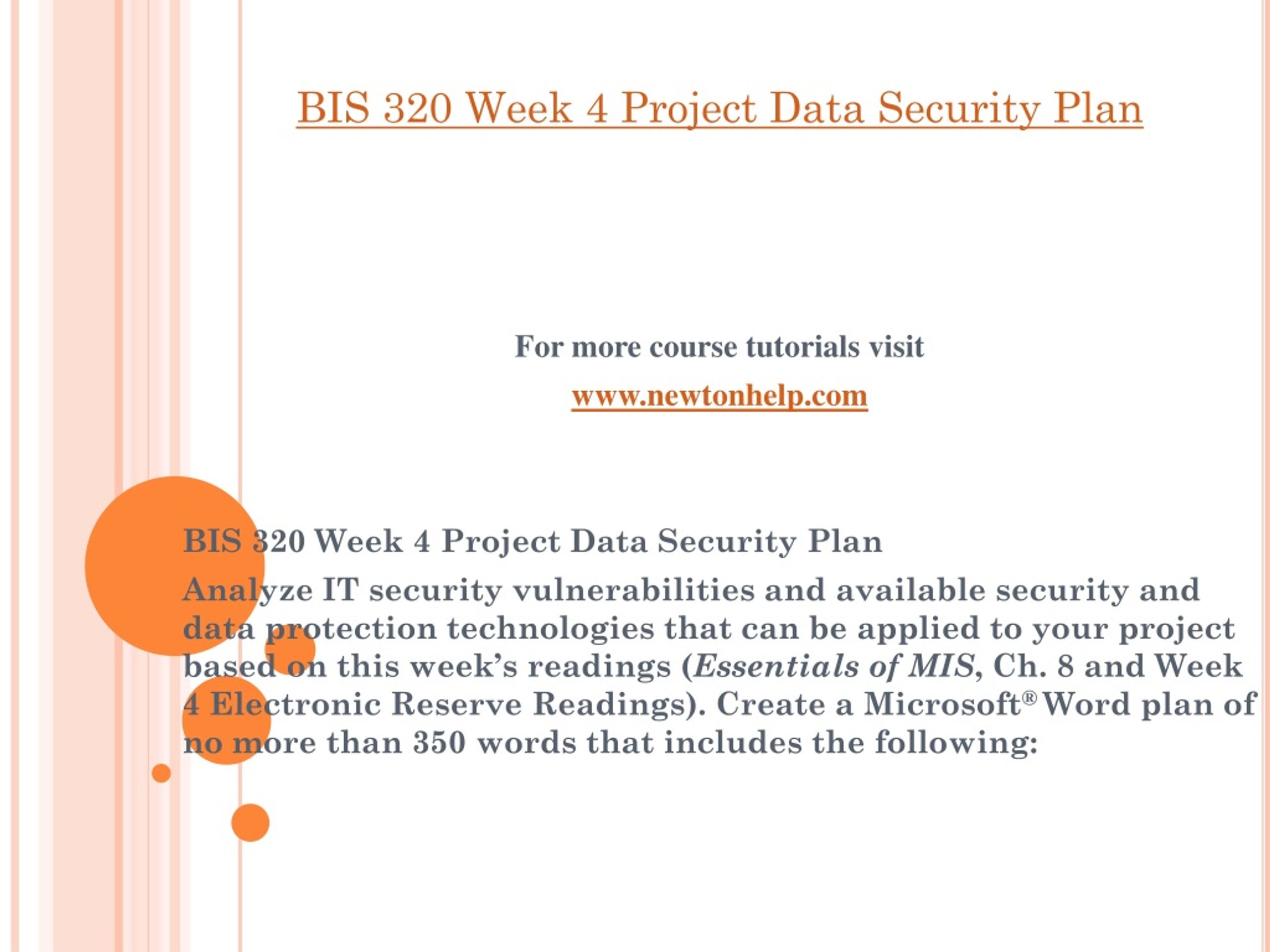 BIS 320 Week 4 Project Data Security Plan

For more course tutorials visit

www.newtonhelp.com

BIS 320 Week 4 Project Data Security Plan

Analyze IT security vulnerabilities and available security and data protection technologies that can be applied to your project based on this week's readings (Essentials of MIS, Ch. 8 and Week 4 Electronic Reserve Readings). Create a Microsoft® Word plan of no more than 350 words that includes the following: